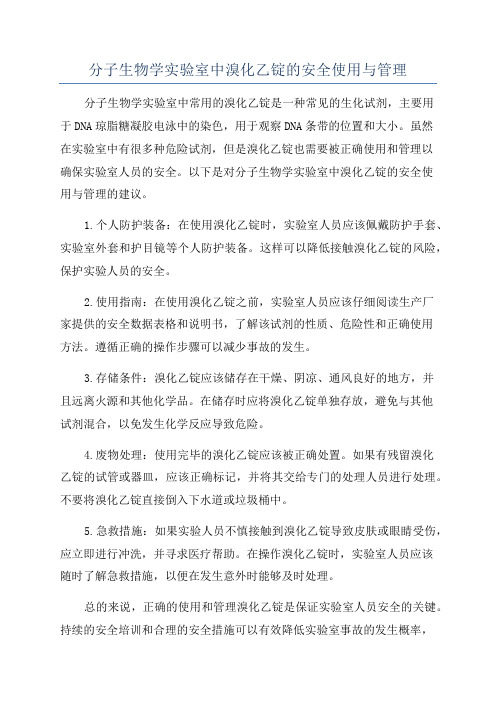 分子生物学实验室中溴化乙锭的安全使用与管理

分子生物学实验室中常用的溴化乙锭是一种常见的生化试剂，主要用于DNA琼脂糖凝胶电泳中的染色，用于观察DNA条带的位置和大小。虽然在实验室中有很多种危险试剂，但是溴化乙锭也需要被正确使用和管理以确保实验室人员的安全。以下是对分子生物学实验室中溴化乙锭的安全使用与管理的建议。

1.个人防护装备：在使用溴化乙锭时，实验室人员应该佩戴防护手套、实验室外套和护目镜等个人防护装备。这样可以降低接触溴化乙锭的风险，保护实验人员的安全。

2.使用指南：在使用溴化乙锭之前，实验室人员应该仔细阅读生产厂家提供的安全数据表格和说明书，了解该试剂的性质、危险性和正确使用方法。遵循正确的操作步骤可以减少事故的发生。

3.存储条件：溴化乙锭应该储存在干燥、阴凉、通风良好的地方，并且远离火源和其他化学品。在储存时应将溴化乙锭单独存放，避免与其他试剂混合，以免发生化学反应导致危险。

4.废物处理：使用完毕的溴化乙锭应该被正确处置。如果有残留溴化乙锭的试管或器皿，应该正确标记，并将其交给专门的处理人员进行处理。不要将溴化乙锭直接倒入下水道或垃圾桶中。

5.急救措施：如果实验人员不慎接触到溴化乙锭导致皮肤或眼睛受伤，应立即进行冲洗，并寻求医疗帮助。在操作溴化乙锭时，实验室人员应该随时了解急救措施，以便在发生意外时能够及时处理。

总的来说，正确的使用和管理溴化乙锭是保证实验室人员安全的关键。持续的安全培训和合理的安全措施可以有效降低实验室事故的发生概率，